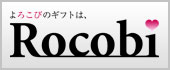 よろこびのギフトは、
Rocobi